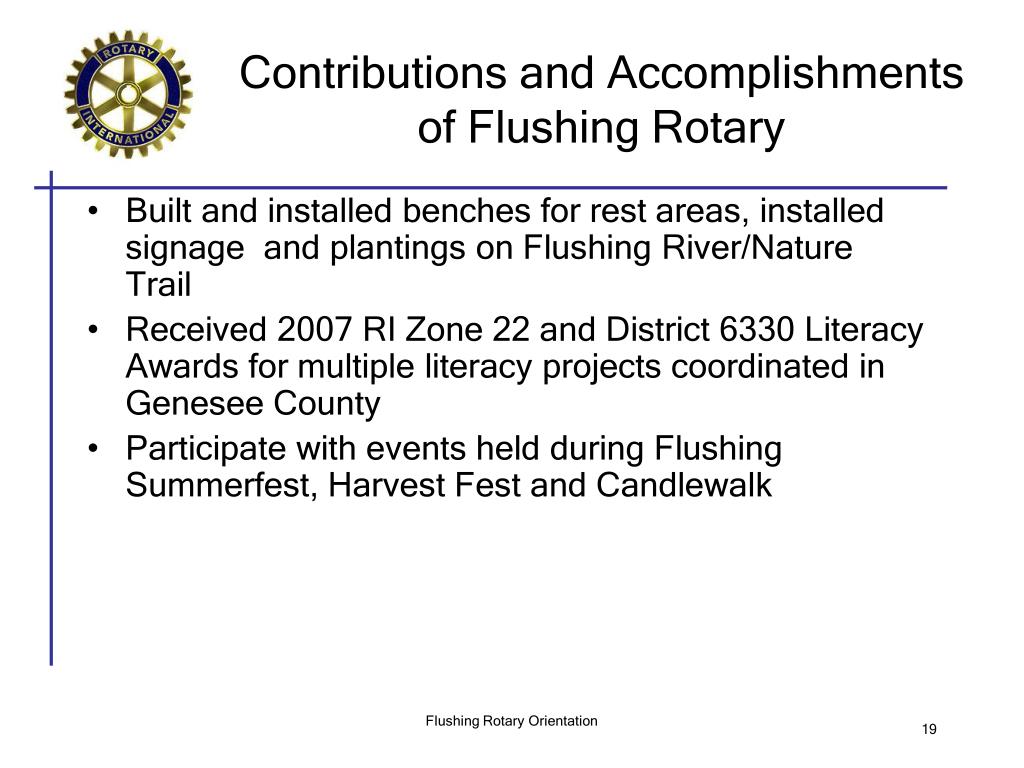 ROTARY INTERNATIONAL

Contributions and Accomplishments of Flushing Rotary

• Built and installed benches for rest areas, installed signage and plantings on Flushing River/Nature Trail
• Received 2007 RI Zone 22 and District 6330 Literacy Awards for multiple literacy projects coordinated in Genesee County
• Participate with events held during Flushing Summerfest, Harvest Fest and Candlewalk

Flushing Rotary Orientation

19